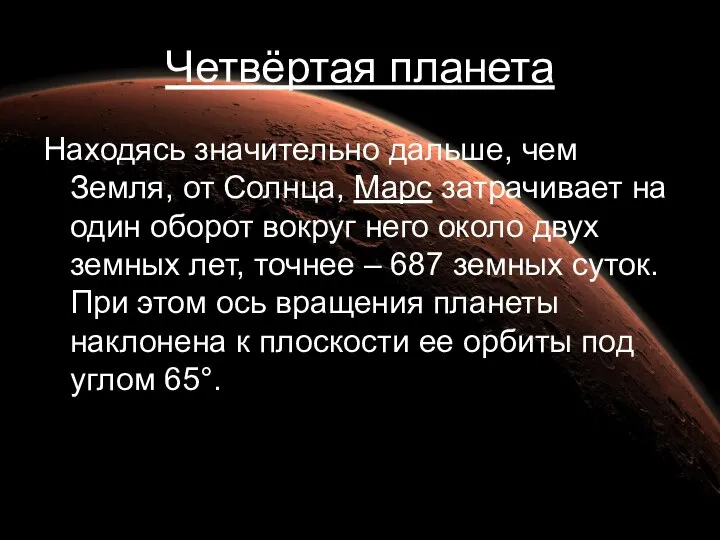 Четвёртая планета

Находясь значительно дальше, чем Земля, от Солнца, Марс затрачивает на один оборот вокруг него около двух земных лет, точнее – 687 земных суток. При этом ось вращения планеты наклонена к плоскости ее орбиты под углом 65°.